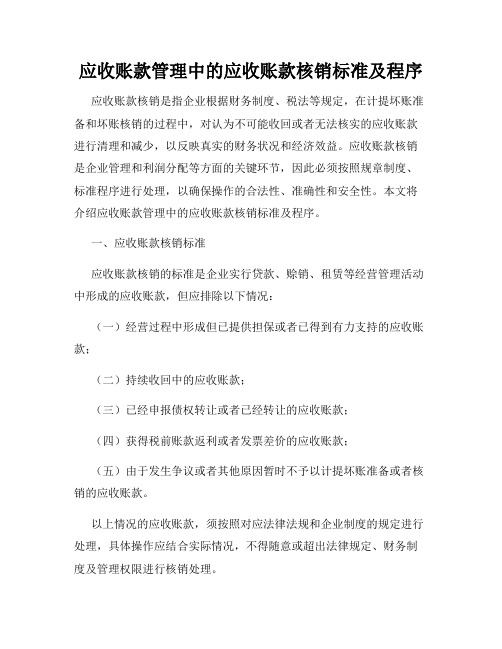 应收账款管理中的应收账款核销标准及程序

应收账款核销是指企业根据财务制度、税法等规定，在计提坏账准备和坏账核销的过程中，对认为不可能收回或者无法核实的应收账款进行清理和减少，以反映真实的财务状况和经济效益。应收账款核销是企业管理和利润分配等方面的关键环节，因此必须按照规章制度、标准程序进行处理，以确保操作的合法性、准确性和安全性。本文将介绍应收账款管理中的应收账款核销标准及程序。

一、应收账款核销标准

应收账款核销的标准是企业实行贷款、赊销、租赁等经营管理活动中形成的应收账款，但应排除以下情况：

（一）经营过程中形成但已提供担保或者已得到有力支持的应收账款；

（二）持续收回中的应收账款；

（三）已经申报债权转让或者已经转让的应收账款；

（四）获得税前账款返利或者发票差价的应收账款；

（五）由于发生争议或者其他原因暂时不予以计提坏账准备或者核销的应收账款。

以上情况的应收账款，须按照对应法律法规和企业制度的规定进行处理，具体操作应结合实际情况，不得随意或超出法律规定、财务制度及管理权限进行核销处理。